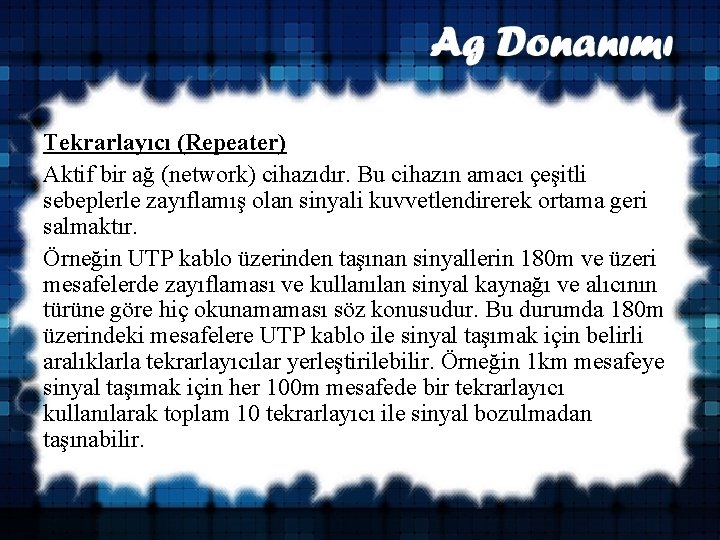 Ag Donanımı

Tekrarlayıcı (Repeater)

Aktif bir ağ (network) cihazıdır. Bu cihazın amacı çeşitli sebeplerle zayıflamış olan sinyali kuvvetlendirerek ortama geri salmaktır.

Örneğin UTP kablo üzerinden taşınan sinyallerin 180m ve üzeri mesafelerde zayıflaması ve kullanılan sinyal kaynağı ve alıcının türüne göre hiç okunamaması söz konusudur. Bu durumda 180m üzerindeki mesafelere UTP kablo ile sinyal taşımak için belirli aralıklarla tekrarlayıcılar yerleştirilebilir. Örneğin 1km mesafeye sinyal taşımak için her 100m mesafede bir tekrarlayıcı kullanılarak toplam 10 tekrarlayıcı ile sinyal bozulmadan taşınabilir.